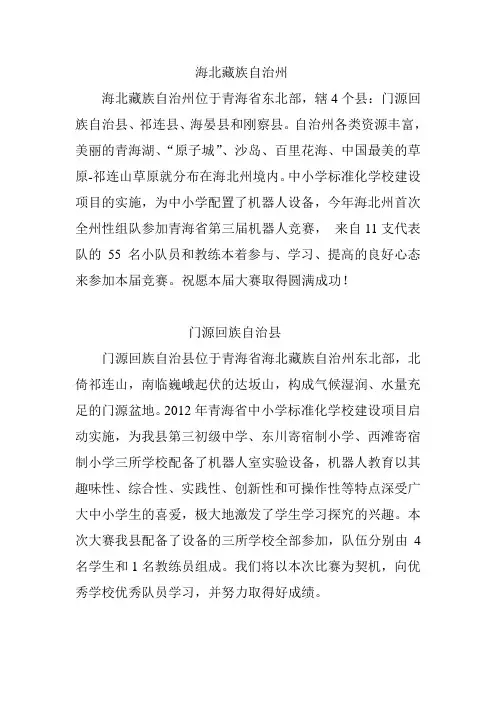 海北藏族自治州

海北藏族自治州位于青海省东北部，辖 4 个县：门源回族自治县、祁连县、海晏县和刚察县。自治州各类资源丰富，美丽的青海湖、“原子城”、沙岛、百里花海、中国最美的草原-祁连山草原就分布在海北州境内。中小学标准化学校建设项目的实施，为中小学配置了机器人设备，今年海北州首次全州性组队参加青海省第三届机器人竞赛， 来自 11 支代表队的 55 名小队员和教练本着参与、学习、提高的良好心态来参加本届竞赛。祝愿本届大赛取得圆满成功！

门源回族自治县

门源回族自治县位于青海省海北藏族自治州东北部，北倚祁连山，南临巍峨起伏的达坂山，构成气候湿润、水量充足的门源盆地。2012 年青海省中小学标准化学校建设项目启动实施，为我县第三初级中学、东川寄宿制小学、西滩寄宿制小学三所学校配备了机器人室实验设备，机器人教育以其趣味性、综合性、实践性、创新性和可操作性等特点深受广大中小学生的喜爱，极大地激发了学生学习探究的兴趣。本次大赛我县配备了设备的三所学校全部参加，队伍分别由 4 名学生和 1 名教练员组成。我们将以本次比赛为契机，向优秀学校优秀队员学习，并努力取得好成绩。